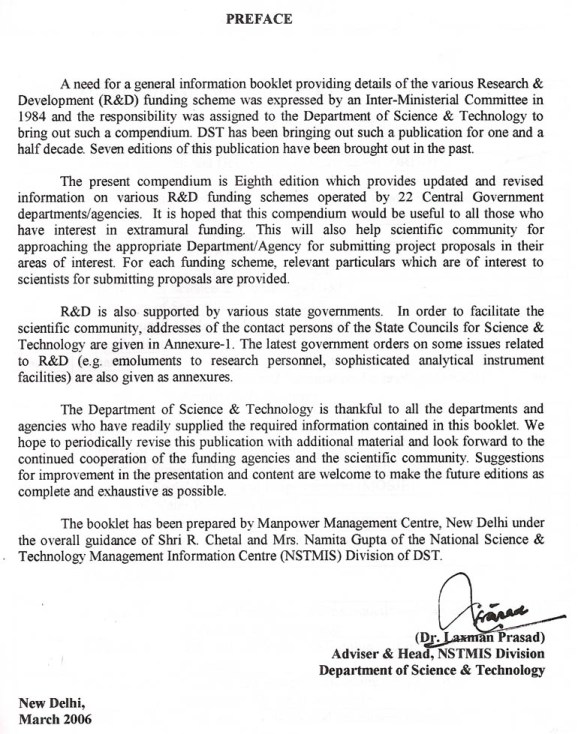 PREFACE

A need for a general information booklet providing details of the various Research & Development (R&D) funding scheme was expressed by an Inter-Ministerial Committee in 1984 and the responsibility was assigned to the Department of Science & Technology to bring out such a compendium. DST has been bringing out such a publication for one and a half decade. Seven editions of this publication have been brought out in the past.

The present compendium is Eighth edition which provides updated and revised information on various R&D funding schemes operated by 22 Central Government departments/agencies. It is hoped that this compendium would be useful to all those who have interest in extramural funding. This will also help scientific community for approaching the appropriate Department/Agency for submitting project proposals in their areas of interest. For each funding scheme, relevant particulars which are of interest to scientists for submitting proposals are provided.

R&D is also supported by various state governments. In order to facilitate the scientific community, addresses of the contact persons of the State Councils for Science & Technology are given in Annexure-1. The latest government orders on some issues related to R&D (e.g. emoluments to research personnel, sophisticated analytical instrument facilities) are also given as annexures.

The Department of Science & Technology is thankful to all the departments and agencies who have readily supplied the required information contained in this booklet. We hope to periodically revise this publication with additional material and look forward to the continued cooperation of the funding agencies and the scientific community. Suggestions for improvement in the presentation and content are welcome to make the future editions as complete and exhaustive as possible.

The booklet has been prepared by Manpower Management Centre, New Delhi under the overall guidance of Shri R. Chetal and Mrs. Namita Gupta of the National Science & Technology Management Information Centre (NSTMIS) Division of DST.

(Dr. Laxman Prasad)
Adviser & Head, NSTMIS Division
Department of Science & Technology

New Delhi,
March 2006